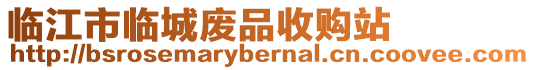 临江市临城废品收购站
http://bsrosemarybernal.cn.coovee.com